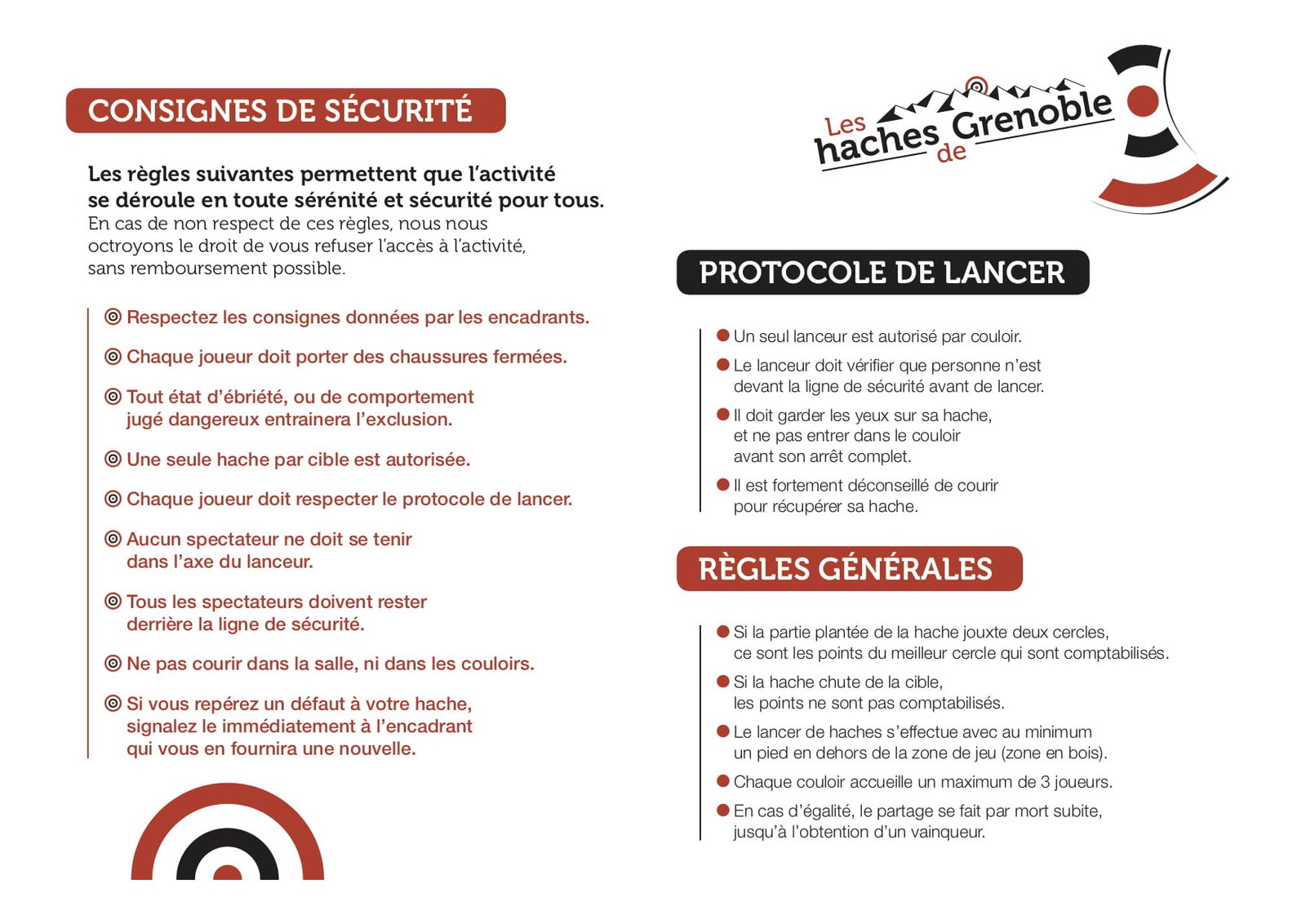 CONSIGNES DE SÉCURITÉ

Les règles suivantes permettent que l'activité se déroule en toute sérénité et sécurité pour tous.
En cas de non respect de ces règles, nous nous octroyons le droit de vous refuser l'accès à l'activité, sans remboursement possible.

Respectez les consignes données par les encadrants.

Chaque joueur doit porter des chaussures fermées.

Tout état d'ébriété, ou de comportement jugé dangereux entrainera l'exclusion.

Une seule hache par cible est autorisée.

Chaque joueur doit respecter le protocole de lancer.

Aucun spectateur ne doit se tenir dans l'axe du lanceur.

Tous les spectateurs doivent rester derrière la ligne de sécurité.

Ne pas courir dans la salle, ni dans les couloirs.

Si vous repérez un défaut à votre hache, signalez le immédiatement à l'encadrant qui vous en fournira une nouvelle.

Les haches de Grenoble

PROTOCOLE DE LANCER

Un seul lanceur est autorisé par couloir.

Le lanceur doit vérifier que personne n'est devant la ligne de sécurité avant de lancer.

Il doit garder les yeux sur sa hache, et ne pas entrer dans le couloir avant son arrêt complet.

Il est fortement déconseillé de courir pour récupérer sa hache.

RÈGLES GÉNÉRALES

Si la partie plantée de la hache jouxte deux cercles, ce sont les points du meilleur cercle qui sont comptabilisés.

Si la hache chute de la cible, les points ne sont pas comptabilisés.

Le lancer de haches s'effectue avec au minimum un pied en dehors de la zone de jeu (zone en bois).

Chaque couloir accueille un maximum de 3 joueurs.

En cas d'égalité, le partage se fait par mort subite, jusqu'à l'obtention d'un vainqueur.